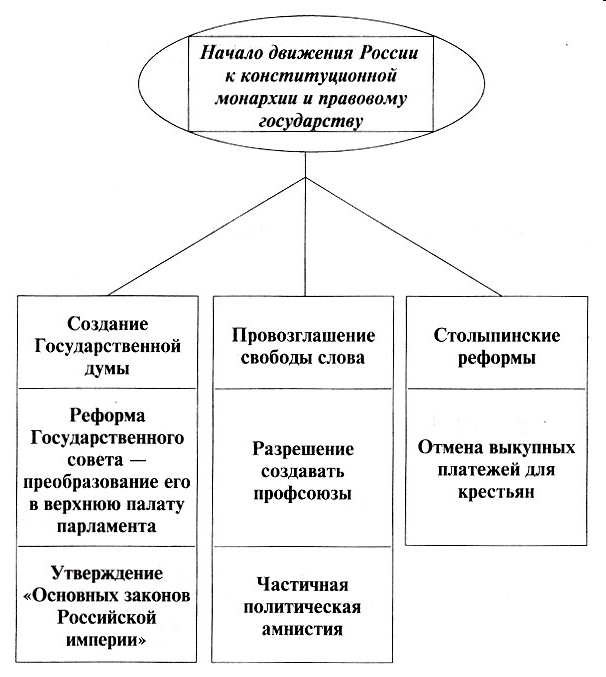 Начало движения России к конституционной монархии и правовому государству

Создание Государственной думы

Реформа Государственного совета — преобразование его в верхнюю палату парламента

Утверждение «Основных законов Российской империи»

Провозглашение свободы слова

Разрешение создавать профсоюзы

Частичная политическая амнистия

Столыпинские реформы

Отмена выкупных платежей для крестьян